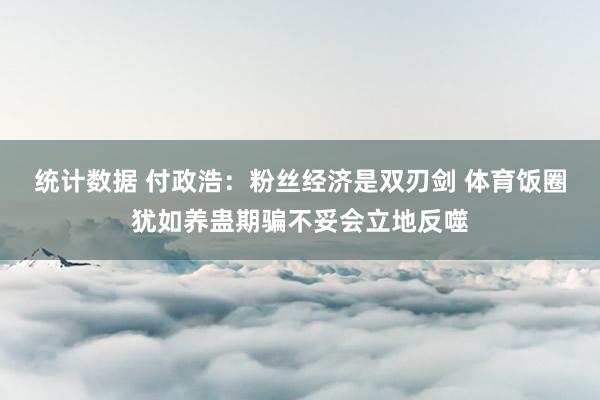 统计数据 付政浩：粉丝经济是双刃剑 体育饭圈犹如养蛊期骗不妥会立地反噬